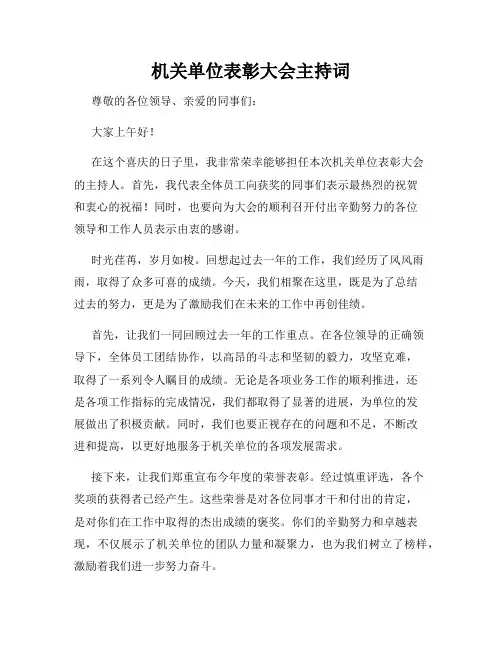 机关单位表彰大会主持词

尊敬的各位领导、亲爱的同事们：

大家上午好！

在这个喜庆的日子里，我非常荣幸能够担任本次机关单位表彰大会的主持人。首先，我代表全体员工向获奖的同事们表示最热烈的祝贺和衷心的祝福！同时，也要向为大会的顺利召开付出辛勤努力的各位领导和工作人员表示由衷的感谢。

时光荏苒，岁月如梭。回想起过去一年的工作，我们经历了风风雨雨，取得了众多可喜的成绩。今天，我们相聚在这里，既是为了总结过去的努力，更是为了激励我们在未来的工作中再创佳绩。

首先，让我们一同回顾过去一年的工作重点。在各位领导的正确领导下，全体员工团结协作，以高昂的斗志和坚韧的毅力，攻坚克难，取得了一系列令人瞩目的成绩。无论是各项业务工作的顺利推进，还是各项工作指标的完成情况，我们都取得了显著的进展，为单位的发展做出了积极贡献。同时，我们也要正视存在的问题和不足，不断改进和提高，以更好地服务于机关单位的各项发展需求。

接下来，让我们郑重宣布今年度的荣誉表彰。经过慎重评选，各个奖项的获得者已经产生。这些荣誉是对各位同事才干和付出的肯定，是对你们在工作中取得的杰出成绩的褒奖。你们的辛勤努力和卓越表现，不仅展示了机关单位的团队力量和凝聚力，也为我们树立了榜样，激励着我们进一步努力奋斗。